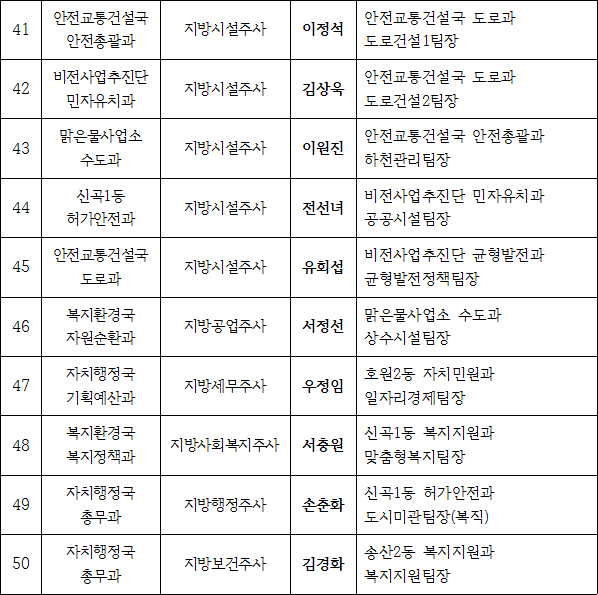 | 41 | 안전교통건설국 안전총괄과 | 지방시설주사 | 이정석 | 안전교통건설국 도로과 도로건설1팀장 |
|---|---|---|---|---|
| 42 | 비전사업추진단 민자유치과 | 지방시설주사 | 김상욱 | 안전교통건설국 도로과 도로건설2팀장 |
| 43 | 맑은물사업소 수도과 | 지방시설주사 | 이원진 | 안전교통건설국 안전총괄과 하천관리팀장 |
| 44 | 신곡1동 허가안전과 | 지방시설주사 | 전선녀 | 비전사업추진단 민자유치과 공공시설팀장 |
| 45 | 안전교통건설국 도로과 | 지방시설주사 | 유희섭 | 비전사업추진단 균형발전과 균형발전정책팀장 |
| 46 | 복지환경국 자원순환과 | 지방공업주사 | 서정선 | 맑은물사업소 수도과 상수시설팀장 |
| 47 | 자치행정국 기획예산과 | 지방세무주사 | 우정임 | 호원2동 자치민원과 일자리경제팀장 |
| 48 | 복지환경국 복지정책과 | 지방사회복지주사 | 서충원 | 신곡1동 복지지원과 맞춤형복지팀장 |
| 49 | 자치행정국 총무과 | 지방행정주사 | 손춘화 | 신곡1동 허가안전과 도시미관팀장(복직) |
| 50 | 자치행정국 총무과 | 지방보건주사 | 김경화 | 송산2동 복지지원과 복지지원팀장 |